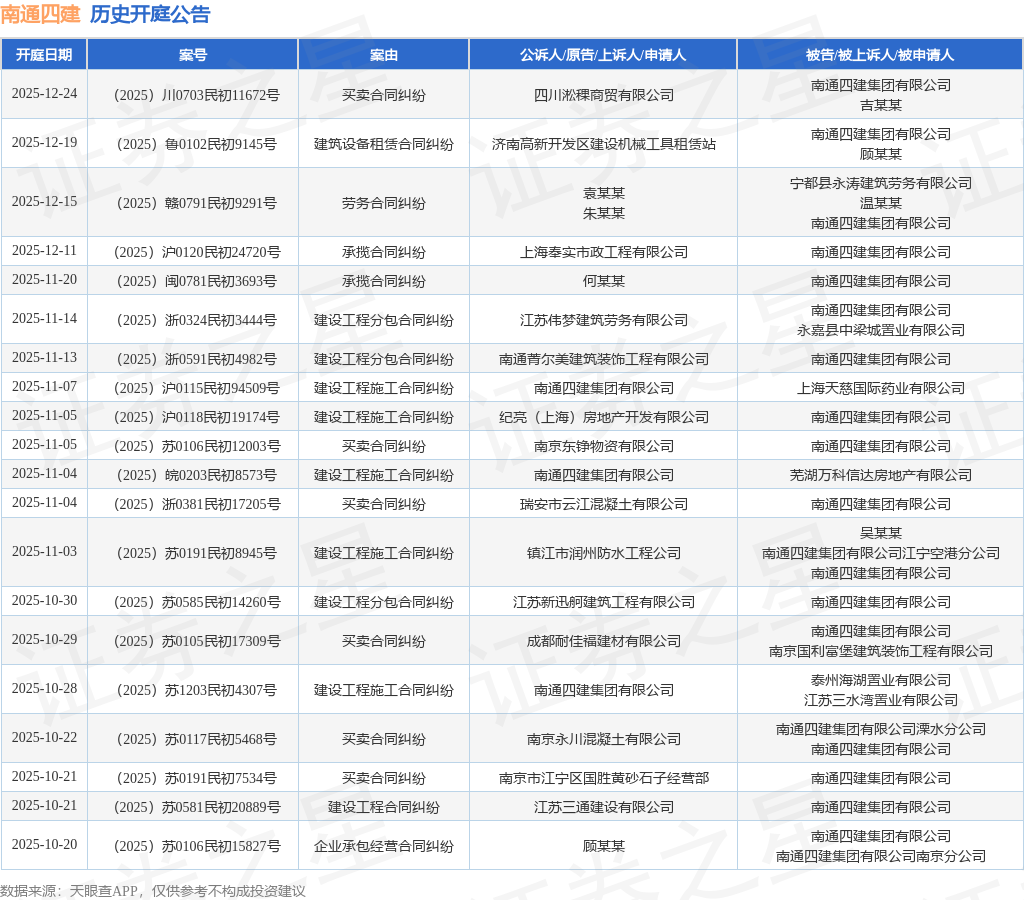 南通四建 历史开庭公告

| 开庭日期 | 案号 | 案由 | 公诉人/原告/上诉人/申请人 | 被告/被上诉人/被申请人 |
|---|---|---|---|---|
| 2025-12-24 | （2025）川0703民初11672号 | 买卖合同纠纷 | 四川淞稞商贸有限公司 | 南通四建集团有限公司 吉某某 |
| 2025-12-19 | （2025）鲁0102民初9145号 | 建筑设备租赁合同纠纷 | 济南高新开发区建设机械工具租赁站 | 南通四建集团有限公司 顾某某 |
| 2025-12-15 | （2025）赣0791民初9291号 | 劳务合同纠纷 | 袁某某 朱某某 | 宁都县永涛建筑劳务有限公司 温某某 南通四建集团有限公司 |
| 2025-12-11 | （2025）沪0120民初24720号 | 承揽合同纠纷 | 上海奉实市政工程有限公司 | 南通四建集团有限公司 |
| 2025-11-20 | （2025）闽0781民初3693号 | 承揽合同纠纷 | 何某某 | 南通四建集团有限公司 |
| 2025-11-14 | （2025）浙0324民初3444号 | 建设工程分包合同纠纷 | 江苏伟梦建筑劳务有限公司 | 南通四建集团有限公司 永嘉县中梁城置业有限公司 |
| 2025-11-13 | （2025）浙0591民初4982号 | 建设工程分包合同纠纷 | 南通菁尔美建筑装饰工程有限公司 | 南通四建集团有限公司 |
| 2025-11-07 | （2025）沪0115民初94509号 | 建设工程施工合同纠纷 | 南通四建集团有限公司 | 上海天慈国际药业有限公司 |
| 2025-11-05 | （2025）沪0118民初19174号 | 建设工程施工合同纠纷 | 纪亮（上海）房地产开发有限公司 | 南通四建集团有限公司 |
| 2025-11-05 | （2025）苏0106民初12003号 | 买卖合同纠纷 | 南京东铮物资有限公司 | 南通四建集团有限公司 |
| 2025-11-04 | （2025）皖0203民初8573号 | 建设工程施工合同纠纷 | 南通四建集团有限公司 | 芜湖万科信达房地产有限公司 |
| 2025-11-04 | （2025）浙0381民初17205号 | 买卖合同纠纷 | 瑞安市云江混凝土有限公司 | 南通四建集团有限公司 |
| 2025-11-03 | （2025）苏0191民初8945号 | 建设工程施工合同纠纷 | 镇江市润州防水工程公司 | 吴某某 南通四建集团有限公司江宁空港分公司 南通四建集团有限公司 |
| 2025-10-30 | （2025）苏0585民初14260号 | 建设工程分包合同纠纷 | 江苏新迅舸建筑工程有限公司 | 南通四建集团有限公司 |
| 2025-10-29 | （2025）苏0105民初17309号 | 买卖合同纠纷 | 成都耐佳福建材有限公司 | 南通四建集团有限公司 南京国利富堡建筑装饰工程有限公司 |
| 2025-10-28 | （2025）苏1203民初4307号 | 建设工程施工合同纠纷 | 南通四建集团有限公司 | 泰州海湖置业有限公司 江苏三水湾置业有限公司 |
| 2025-10-22 | （2025）苏0117民初5468号 | 买卖合同纠纷 | 南京永川混凝土有限公司 | 南通四建集团有限公司溧水分公司 南通四建集团有限公司 |
| 2025-10-21 | （2025）苏0191民初7534号 | 买卖合同纠纷 | 南京市江宁区国胜黄砂石子经营部 | 南通四建集团有限公司 |
| 2025-10-21 | （2025）苏0581民初20889号 | 建设工程合同纠纷 | 江苏三通建设有限公司 | 南通四建集团有限公司 |
| 2025-10-20 | （2025）苏0106民初15827号 | 企业承包经营合同纠纷 | 顾某某 | 南通四建集团有限公司 南通四建集团有限公司南京分公司 |

数据来源：天眼查APP，仅供参考不构成投资建议